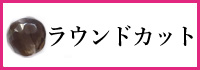 ラウンドカット